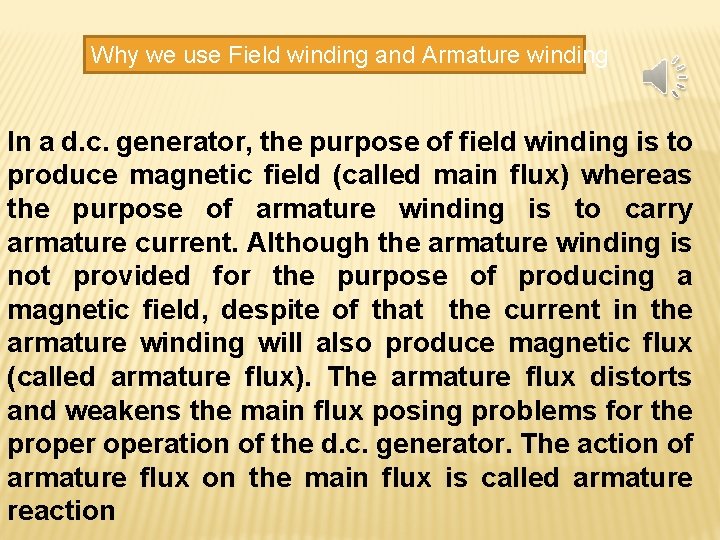 Why we use Field winding and Armature winding

In a d.c. generator, the purpose of field winding is to produce magnetic field (called main flux) whereas the purpose of armature winding is to carry armature current. Although the armature winding is not provided for the purpose of producing a magnetic field, despite of that the current in the armature winding will also produce magnetic flux (called armature flux). The armature flux distorts and weakens the main flux posing problems for the proper operation of the d.c. generator. The action of armature flux on the main flux is called armature reaction